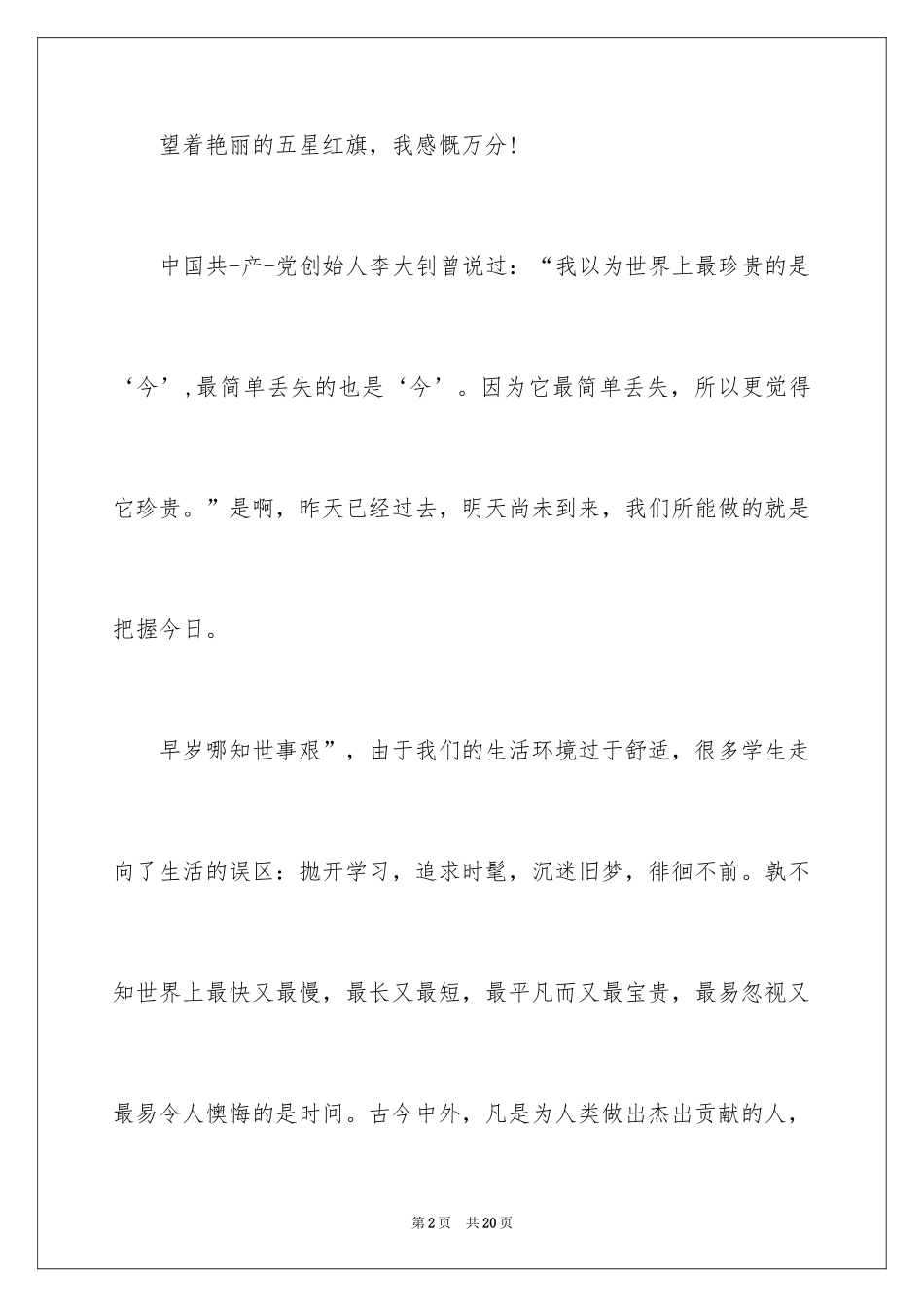 望着艳丽的五星红旗，我感慨万分！

中国共-产-党创始人李大钊曾说过：“我以为世界上最珍贵的是‘今’，最简单丢失的也是‘今’。因为它最简单丢失，所以更觉得它珍贵。”是啊，昨天已经过去，明天尚未到来，我们所能做的就是把握今日。

早岁哪知世事艰”，由于我们的生活环境过于舒适，很多学生走向了生活的误区：抛开学习，追求时髦，沉迷旧梦，徘徊不前。孰不知世界上最快又最慢，最长又最短，最平凡而又最宝贵，最易忽视又最易令人懊悔的是时间。古今中外，凡是为人类做出杰出贡献的人，

第2页 共20页